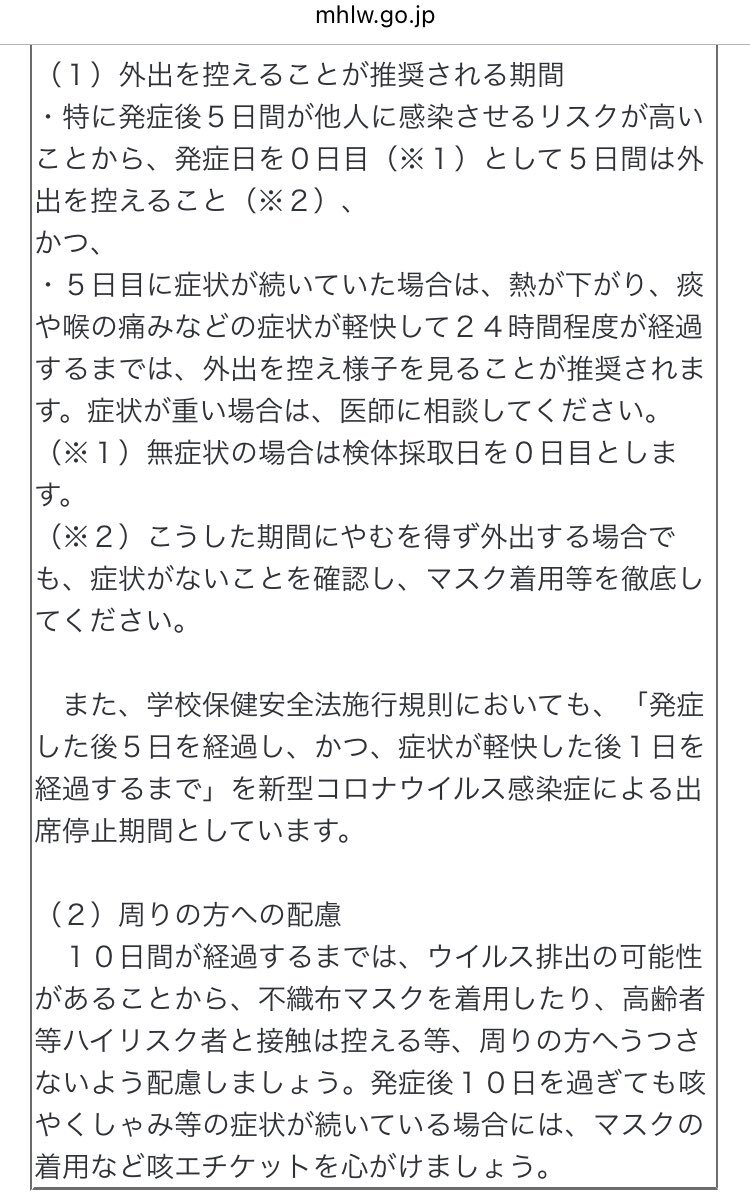 mhlw.go.jp

（１）外出を控えることが推奨される期間
・特に発症後５日間が他人に感染させるリスクが高いことから、発症日を０日目（※１）として５日間は外出を控えること（※２）、
かつ、
・５日目に症状が続いていた場合は、熱が下がり、痰や喉の痛みなどの症状が軽快して２４時間程度が経過するまでは、外出を控え様子を見ることが推奨されます。症状が重い場合は、医師に相談してください。
（※１）無症状の場合は検体採取日を０日目とします。
（※２）こうした期間にやむを得ず外出する場合でも、症状がないことを確認し、マスク着用等を徹底してください。

また、学校保健安全法施行規則においても、「発症した後５日を経過し、かつ、症状が軽快した後１日を経過するまで」を新型コロナウイルス感染症による出席停止期間としています。

（２）周りの方への配慮
１０日間が経過するまでは、ウイルス排出の可能性があることから、不織布マスクを着用したり、高齢者等ハイリスク者と接触は控える等、周りの方へうつさないよう配慮しましょう。発症後１０日を過ぎても咳やくしゃみ等の症状が続いている場合には、マスクの着用など咳エチケットを心がけましょう。